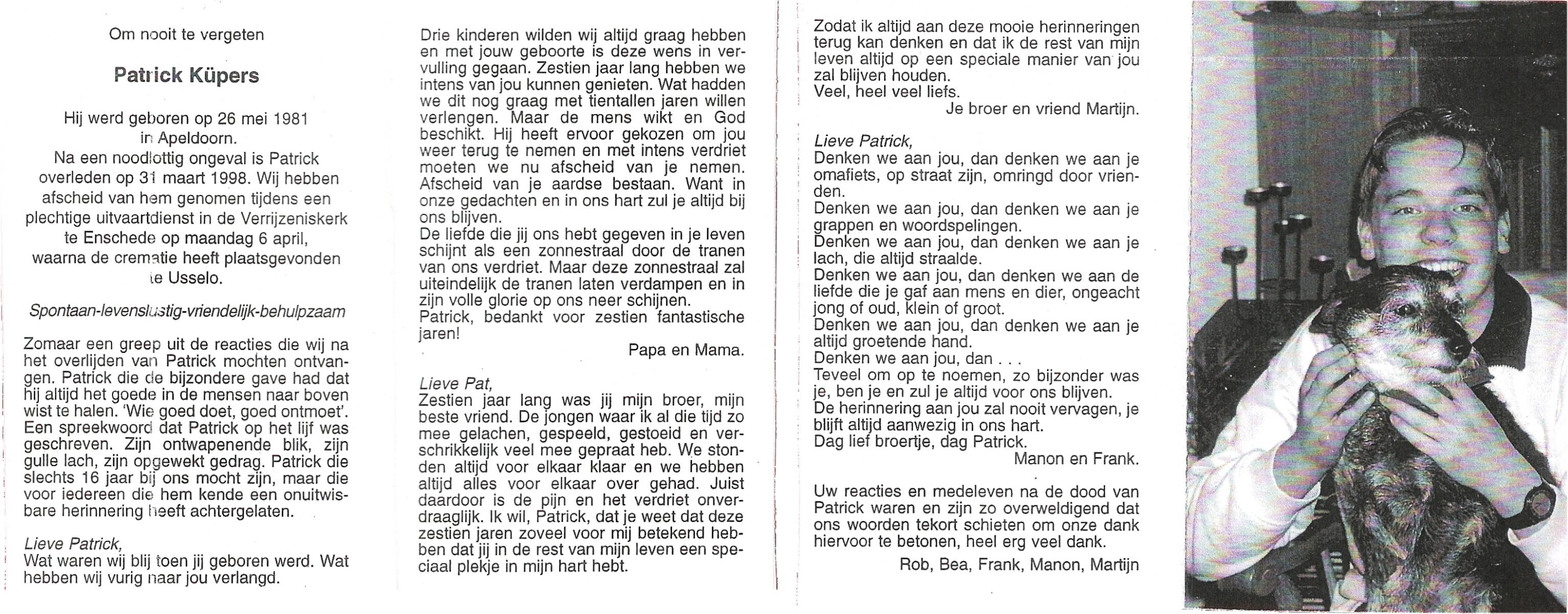 Om nooit te vergeten

Patrick Küpers

Hij werd geboren op 26 mei 1981 in Apeldoorn.
Na een noodlottig ongeval is Patrick overleden op 31 maart 1998. Wij hebben afscheid van hem genomen tijdens een plechtige uitvaartdienst in de Verrijzeniskerk te Enschede op maandag 6 april, waarna de crematie heeft plaatsgevonden te Usselo.

Spontaan-levenslustig-vriendelijk-behulpzaam

Zomaar een greep uit de reacties die wij na het overlijden van Patrick mochten ontvangen. Patrick die de bijzondere gave had dat hij altijd het goede in de mensen naar boven wist te halen. 'Wie goed doet, goed ontmoet'. Een spreekwoord dat Patrick op het lijf was geschreven. Zijn ontwapenende blik, zijn gulle lach, zijn opgewekt gedrag. Patrick die slechts 16 jaar bij ons mocht zijn, maar die voor iedereen die hem kende een onuitwisbare herinnering heeft achtergelaten.

Lieve Patrick,
Wat waren wij blij toen jij geboren werd. Wat hebben wij vurig naar jou verlangd.

Drie kinderen wilden wij altijd graag hebben en met jouw geboorte is deze wens in vervulling gegaan. Zestien jaar lang hebben we intens van jou kunnen genieten. Wat hadden we dit nog graag met tientallen jaren willen verlengen. Maar de mens wikt en God beschikt. Hij heeft ervoor gekozen om jou weer terug te nemen en met intens verdriet moeten we nu afscheid van je nemen. Afscheid van je aardse bestaan. Want in onze gedachten en in ons hart zul je altijd bij ons blijven.
De liefde die jij ons hebt gegeven in je leven schijnt als een zonnestraal door de tranen van ons verdriet. Maar deze zonnestraal zal uiteindelijk de tranen laten verdampen en in zijn volle glorie op ons neer schijnen.
Patrick, bedankt voor zestien fantastische jaren!
Papa en Mama.

Lieve Pat,
Zestien jaar lang was jij mijn broer, mijn beste vriend. De jongen waar ik al die tijd zo mee gelachen, gespeeld, gestoeid en verschrikkelijk veel mee gepraat heb. We stonden altijd voor elkaar klaar en we hebben altijd alles voor elkaar over gehad. Juist daardoor is de pijn en het verdriet onverdraaglijk. Ik wil, Patrick, dat je weet dat deze zestien jaren zoveel voor mij betekend hebben dat jij in de rest van mijn leven een speciaal plekje in mijn hart hebt.

Zodat ik altijd aan deze mooie herinneringen terug kan denken en dat ik de rest van mijn leven altijd op een speciale manier van jou zal blijven houden.
Veel, heel veel liefs.
Je broer en vriend Martijn.

Lieve Patrick,
Denken we aan jou, dan denken we aan je omafiets, op straat zijn, omringd door vrienden.
Denken we aan jou, dan denken we aan je grappen en woordspelingen.
Denken we aan jou, dan denken we aan je lach, die altijd straalde.
Denken we aan jou, dan denken we aan de liefde die je gaf aan mens en dier, ongeacht jong of oud, klein of groot.
Denken we aan jou, dan denken we aan je altijd groetende hand.
Denken we aan jou, dan . . .
Teveel om op te noemen, zo bijzonder was je, ben je en zul je altijd voor ons blijven.
De herinnering aan jou zal nooit vervagen, je blijft altijd aanwezig in ons hart.
Dag lief broertje, dag Patrick.
Manon en Frank.

Uw reacties en medeleven na de dood van Patrick waren en zijn zo overweldigend dat ons woorden tekort schieten om onze dank hiervoor te betonen, heel erg veel dank.
Rob, Bea, Frank, Manon, Martijn